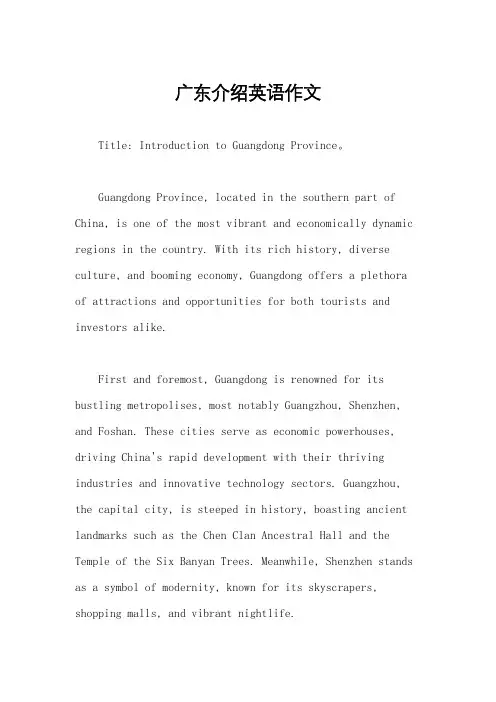 广东介绍英语作文

Title: Introduction to Guangdong Province。

Guangdong Province, located in the southern part of China, is one of the most vibrant and economically dynamic regions in the country. With its rich history, diverse culture, and booming economy, Guangdong offers a plethora of attractions and opportunities for both tourists and investors alike.

First and foremost, Guangdong is renowned for its bustling metropolises, most notably Guangzhou, Shenzhen, and Foshan. These cities serve as economic powerhouses, driving China's rapid development with their thriving industries and innovative technology sectors. Guangzhou, the capital city, is steeped in history, boasting ancient landmarks such as the Chen Clan Ancestral Hall and the Temple of the Six Banyan Trees. Meanwhile, Shenzhen stands as a symbol of modernity, known for its skyscrapers, shopping malls, and vibrant nightlife.